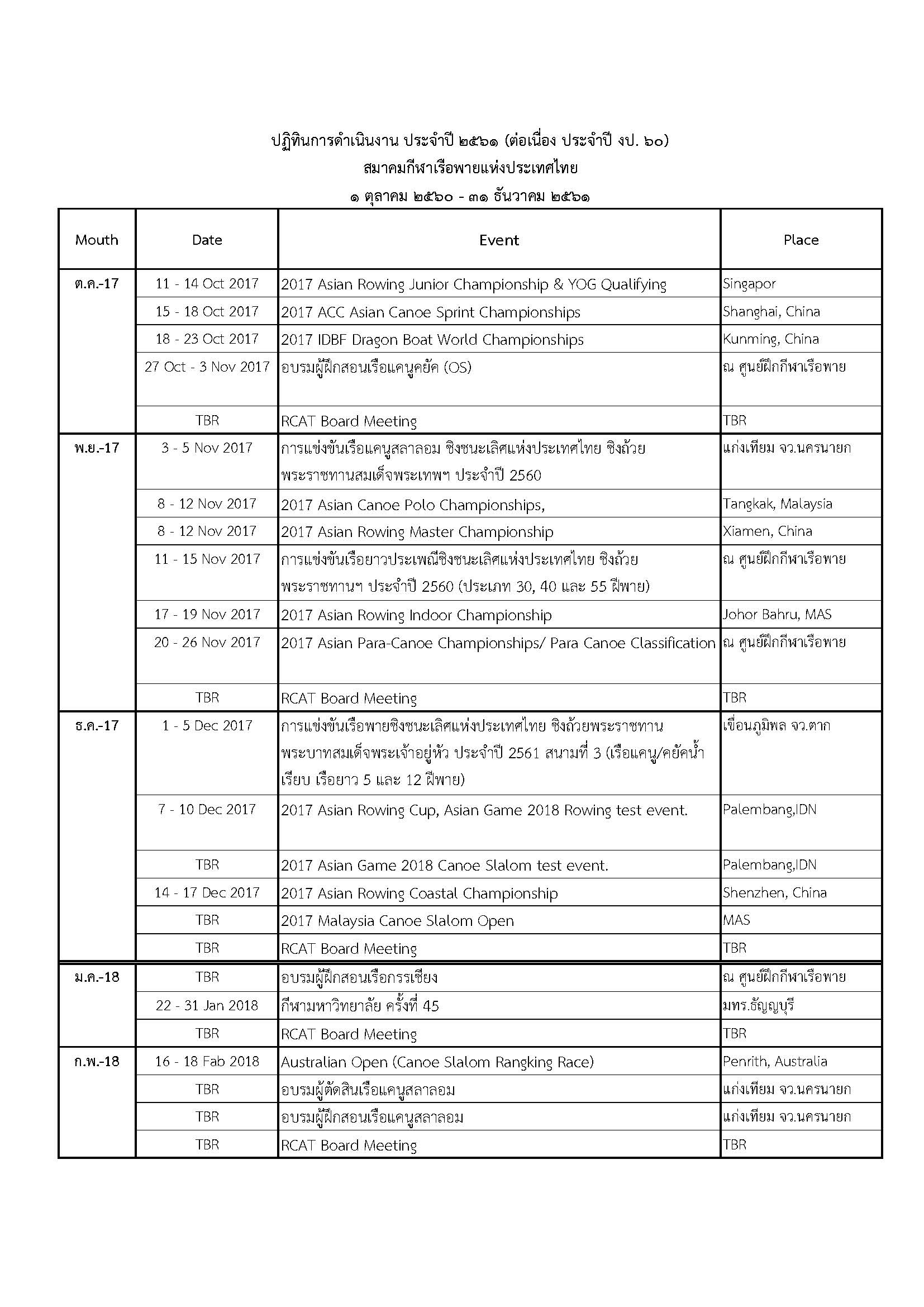 ปฏิทินการดำเนินงาน ประจำปี ๒๕๖๑ (ต่อเนื่อง ประจำปี งป. ๖๐)
สมาคมกีฬาเรือพายแห่งประเทศไทย
๑ ตุลาคม ๒๕๖๐ - ๓๑ ธันวาคม ๒๕๖๑

| Mouth | Date | Event | Place |
|---|---|---|---|
| ต.ค.-17 | 11 - 14 Oct 2017 | 2017 Asian Rowing Junior Championship & YOG Qualifying | Singapor |
| | 15 - 18 Oct 2017 | 2017 ACC Asian Canoe Sprint Championships | Shanghai, China |
| | 18 - 23 Oct 2017 | 2017 IDBF Dragon Boat World Championships | Kunming, China |
| | 27 Oct - 3 Nov 2017 | อบรมผู้ฝึกสอนเรือแคนูคยัค (OS) | ณ ศูนย์ฝึกกีฬาเรือพาย |
| | TBR | RCAT Board Meeting | TBR |
| พ.ย.-17 | 3 - 5 Nov 2017 | การแข่งขันเรือแคนูสลาลอม ชิงชนะเลิศแห่งประเทศไทย ชิงถ้วยพระราชทานสมเด็จพระเทพฯ ประจำปี 2560 | แก่งเทียม จว.นครนายก |
| | 8 - 12 Nov 2017 | 2017 Asian Canoe Polo Championships, | Tangkak, Malaysia |
| | 8 - 12 Nov 2017 | 2017 Asian Rowing Master Championship | Xiamen, China |
| | 11 - 15 Nov 2017 | การแข่งขันเรือยาวประเพณีชิงชนะเลิศแห่งประเทศไทย ชิงถ้วยพระราชทานฯ ประจำปี 2560 (ประเภท 30, 40 และ 55 ฝีพาย) | ณ ศูนย์ฝึกกีฬาเรือพาย |
| | 17 - 19 Nov 2017 | 2017 Asian Rowing Indoor Championship | Johor Bahru, MAS |
| | 20 - 26 Nov 2017 | 2017 Asian Para-Canoe Championships/ Para Canoe Classification | ณ ศูนย์ฝึกกีฬาเรือพาย |
| | TBR | RCAT Board Meeting | TBR |
| ธ.ค.-17 | 1 - 5 Dec 2017 | การแข่งขันเรือพายชิงชนะเลิศแห่งประเทศไทย ชิงถ้วยพระราชทานพระบาทสมเด็จพระเจ้าอยู่หัว ประจำปี 2561 สนามที่ 3 (เรือแคนู/คยัคน้ำเรียบ เรือยาว 5 และ 12 ฝีพาย) | เขื่อนภูมิพล จว.ตาก |
| | 7 - 10 Dec 2017 | 2017 Asian Rowing Cup, Asian Game 2018 Rowing test event. | Palembang,IDN |
| | TBR | 2017 Asian Game 2018 Canoe Slalom test event. | Palembang,IDN |
| | 14 - 17 Dec 2017 | 2017 Asian Rowing Coastal Championship | Shenzhen, China |
| | TBR | 2017 Malaysia Canoe Slalom Open | MAS |
| | TBR | RCAT Board Meeting | TBR |
| ม.ค.-18 | TBR | อบรมผู้ฝึกสอนเรือกรรเชียง | ณ ศูนย์ฝึกกีฬาเรือพาย |
| | 22 - 31 Jan 2018 | กีฬามหาวิทยาลัย ครั้งที่ 45 | มทร.ธัญญบุรี |
| | TBR | RCAT Board Meeting | TBR |
| ก.พ.-18 | 16 - 18 Fab 2018 | Australian Open (Canoe Slalom Rangking Race) | Penrith, Australia |
| | TBR | อบรมผู้ตัดสินเรือแคนูสลาลอม | แก่งเทียม จว.นครนายก |
| | TBR | อบรมผู้ฝึกสอนเรือแคนูสลาลอม | แก่งเทียม จว.นครนายก |
| | TBR | RCAT Board Meeting | TBR |